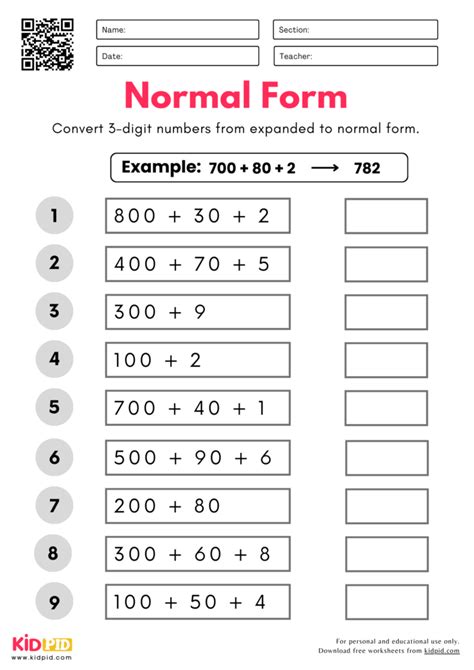 Name:
Section:
Date:
Teacher:

Normal Form

Convert 3-digit numbers from expanded to normal form.

Example: $700 + 80 + 2 \longrightarrow 782$

1 $800 + 30 + 2$

2 $400 + 70 + 5$

3 $300 + 9$

4 $100 + 2$

5 $700 + 40 + 1$

6 $500 + 90 + 6$

7 $200 + 80$

8 $300 + 60 + 8$

9 $100 + 50 + 4$

KIDPID
www.kidpid.com

For personal and educational use only.
Download free worksheets from kidpid.com